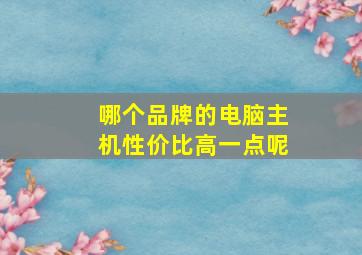 哪个品牌的电脑主机性价比高一点呢